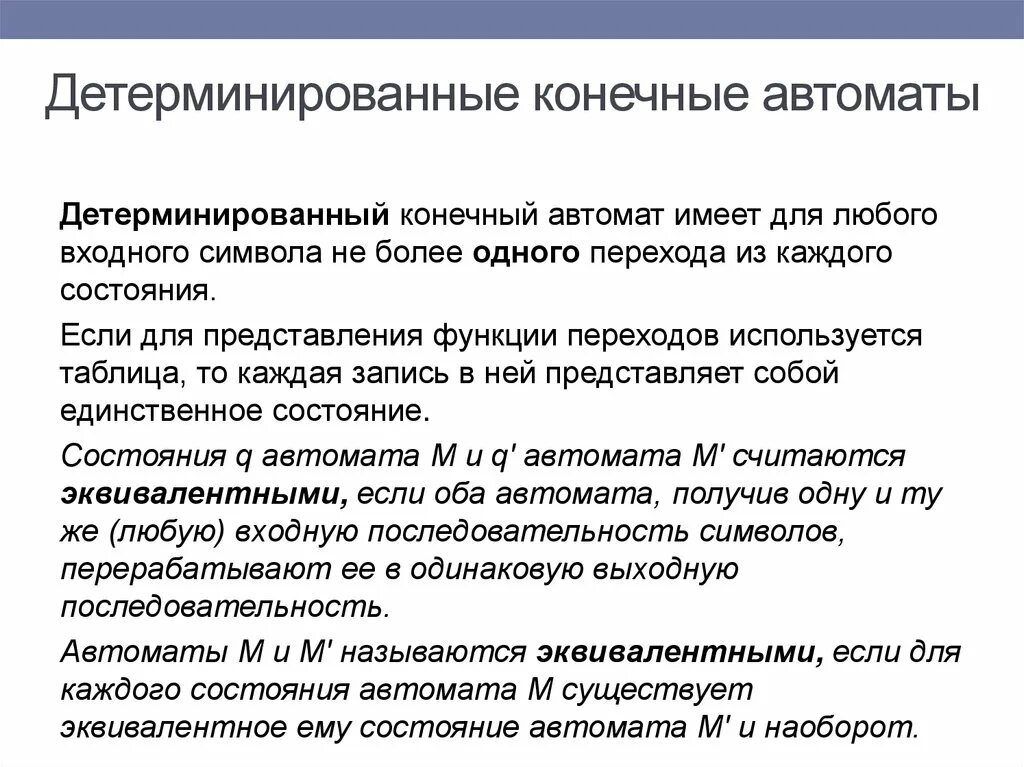 Детерминированные конечные автоматы

Детерминированный конечный автомат имеет для любого входного символа не более одного перехода из каждого состояния.

Если для представления функции переходов используется таблица, то каждая запись в ней представляет собой единственное состояние.

Состояния q автомата M и q' автомата M' считаются эквивалентными, если оба автомата, получив одну и ту же (любую) входную последовательность символов, перерабатывают ее в одинаковую выходную последовательность.

Автоматы M и M' называются эквивалентными, если для каждого состояния автомата M существует эквивалентное ему состояние автомата M' и наоборот.